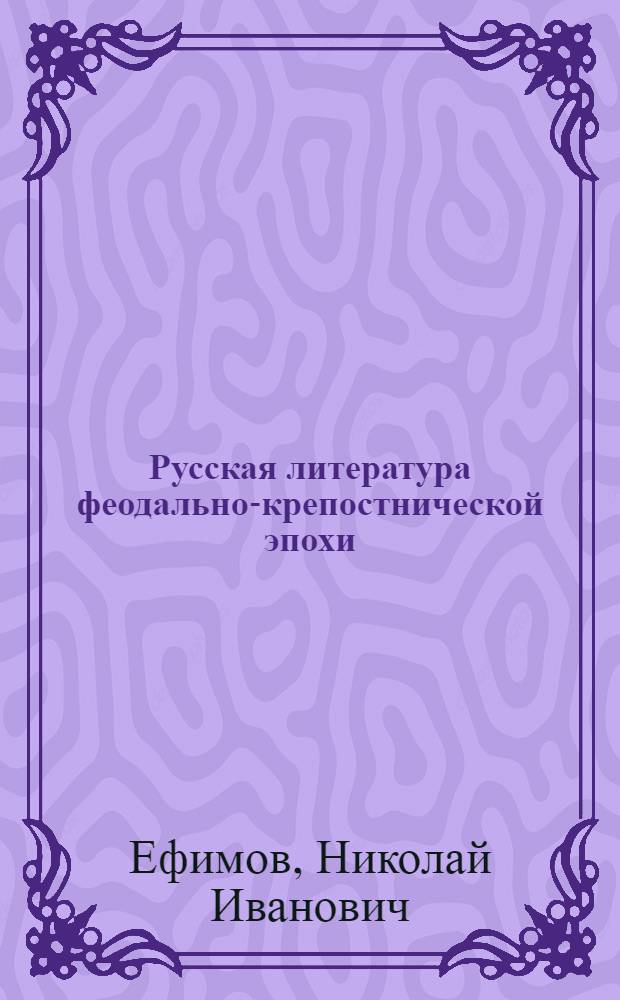 Русская литература феодально-крепостнической эпохи

Ефимов, Николай Иванович